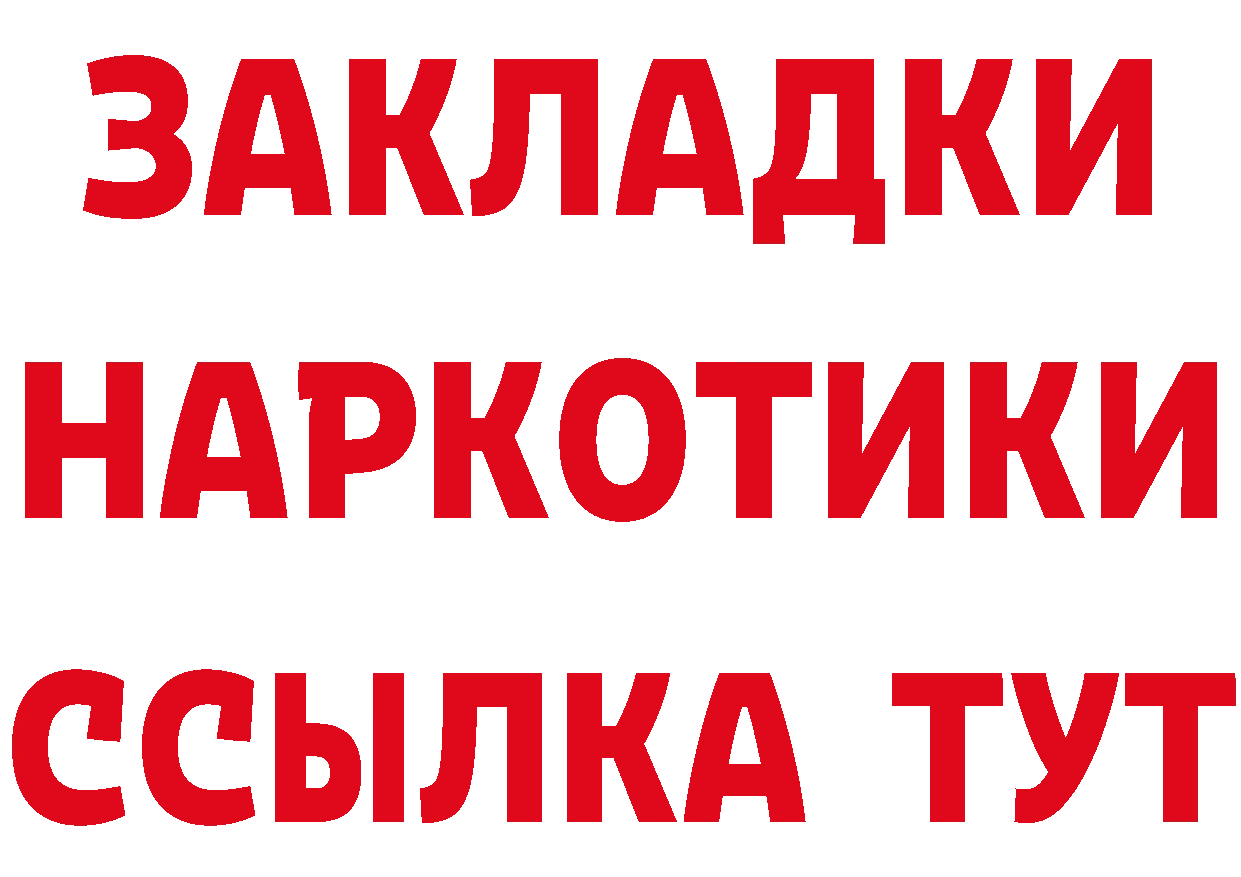 ЗАКЛАДКИ НАРКОТИКИ ССЫЛКА ТУТ